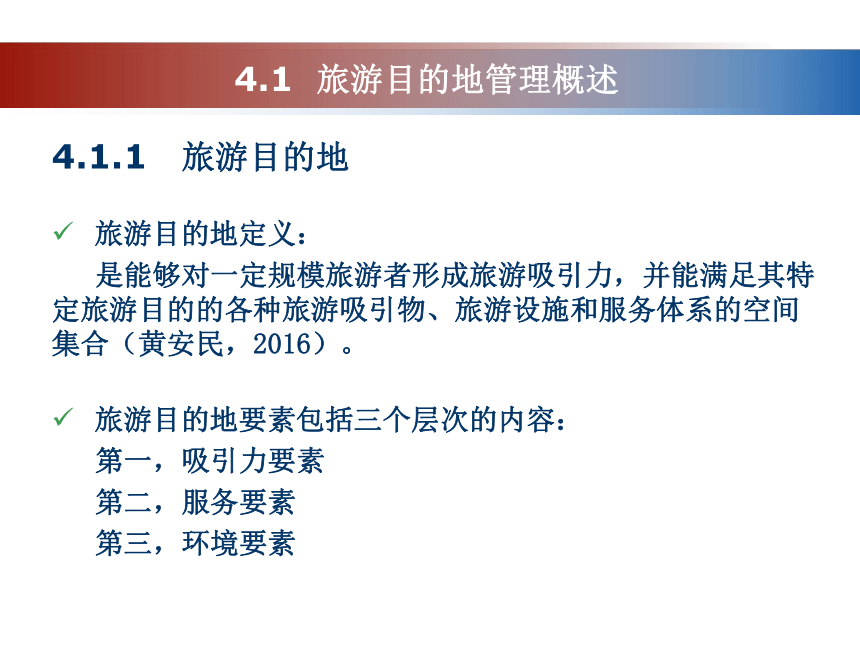 4.1 旅游目的地管理概述

4.1.1 旅游目的地

✓ 旅游目的地定义：

是能够对一定规模旅游者形成旅游吸引力，并能满足其特定旅游目的的各种旅游吸引物、旅游设施和服务体系的空间集合（黄安民，2016）。

✓ 旅游目的地要素包括三个层次的内容：

第一，吸引力要素

第二，服务要素

第三，环境要素